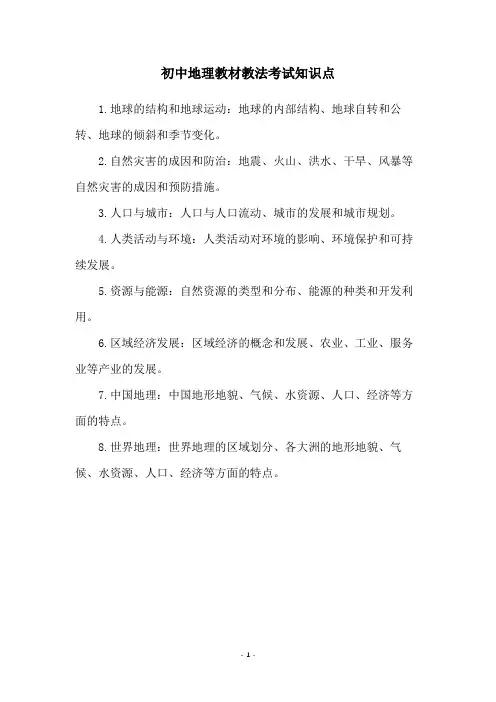 初中地理教材教法考试知识点

1.地球的结构和地球运动：地球的内部结构、地球自转和公转、地球的倾斜和季节变化。

2.自然灾害的成因和防治：地震、火山、洪水、干旱、风暴等自然灾害的成因和预防措施。

3.人口与城市：人口与人口流动、城市的发展和城市规划。

4.人类活动与环境：人类活动对环境的影响、环境保护和可持续发展。

5.资源与能源：自然资源的类型和分布、能源的种类和开发利用。

6.区域经济发展：区域经济的概念和发展、农业、工业、服务业等产业的发展。

7.中国地理：中国地形地貌、气候、水资源、人口、经济等方面的特点。

8.世界地理：世界地理的区域划分、各大洲的地形地貌、气候、水资源、人口、经济等方面的特点。

- 1 -